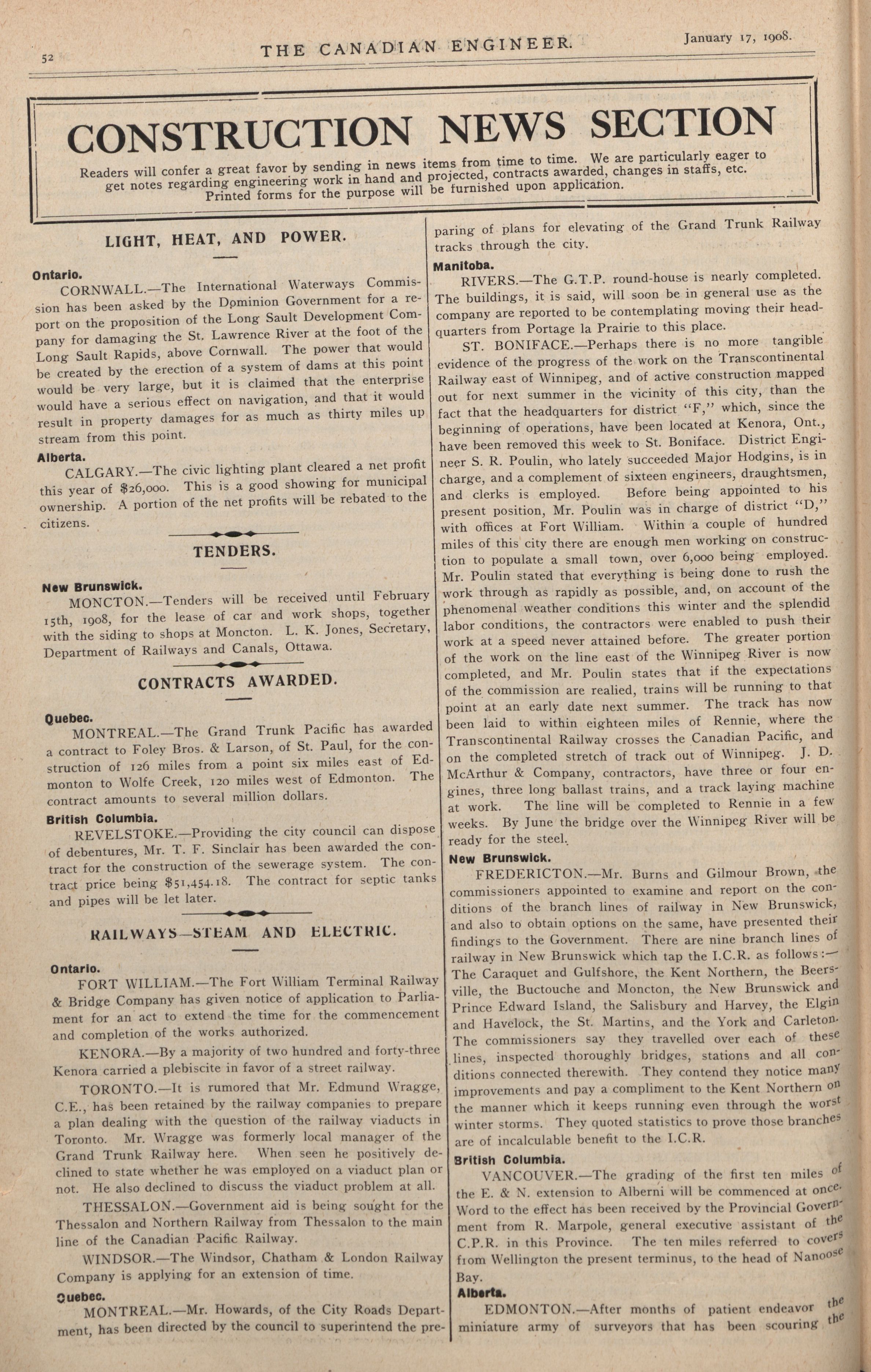 52 THE CANADIAN ENGINEER. January 17, 1908.

CONSTRUCTION NEWS SECTION

Readers will confer a great favor by sending in news items from time to time. We are particularly eager to get notes regarding engineering work in hand and projected, contracts awarded, changes in staffs, etc. Printed forms for the purpose will be furnished upon application.

LIGHT, HEAT, AND POWER.

Ontario.

CORNWALL.—The International Waterways Commission has been asked by the Dominion Government for a report on the proposition of the Long Sault Development Company for damaging the St. Lawrence River at the foot of the Long Sault Rapids, above Cornwall. The power that would be created by the erection of a system of dams at this point would be very large, but it is claimed that the enterprise would have a serious effect on navigation, and that it would result in property damages for as much as thirty miles up stream from this point.

Alberta.

CALGARY.—The civic lighting plant cleared a net profit this year of $26,000. This is a good showing for municipal ownership. A portion of the net profits will be rebated to the citizens.

TENDERS.

New Brunswick.

MONCTON.—Tenders will be received until February 15th, 1908, for the lease of car and work shops, together with the siding to shops at Moncton. L. K. Jones, Secretary, Department of Railways and Canals, Ottawa.

CONTRACTS AWARDED.

Quebec.

MONTREAL.—The Grand Trunk Pacific has awarded a contract to Foley Bros. & Larson, of St. Paul, for the construction of 126 miles from a point six miles east of Edmonton to Wolfe Creek, 120 miles west of Edmonton. The contract amounts to several million dollars.

British Columbia.

REVELSTOKE.—Providing the city council can dispose of debentures, Mr. T. F. Sinclair has been awarded the contract for the construction of the sewerage system. The contract price being $51,454.18. The contract for septic tanks and pipes will be let later.

RAILWAYS—STEAM AND ELECTRIC.

Ontario.

FORT WILLIAM.—The Fort William Terminal Railway & Bridge Company has given notice of application to Parliament for an act to extend the time for the commencement and completion of the works authorized.

KENORA.—By a majority of two hundred and forty-three Kenora carried a plebiscite in favor of a street railway.

TORONTO.—It is rumored that Mr. Edmund Wragge, C.E., has been retained by the railway companies to prepare a plan dealing with the question of the railway viaducts in Toronto. Mr. Wragge was formerly local manager of the Grand Trunk Railway here. When seen he positively declined to state whether he was employed on a viaduct plan or not. He also declined to discuss the viaduct problem at all.

THESSALON.—Government aid is being sought for the Thessalon and Northern Railway from Thessalon to the main line of the Canadian Pacific Railway.

WINDSOR.—The Windsor, Chatham & London Railway Company is applying for an extension of time.

Quebec.

MONTREAL.—Mr. Howards, of the City Roads Department, has been directed by the council to superintend the preparing of plans for elevating of the Grand Trunk Railway tracks through the city.

Manitoba.

RIVERS.—The G.T.P. round-house is nearly completed. The buildings, it is said, will soon be in general use as the company are reported to be contemplating moving their headquarters from Portage la Prairie to this place.

ST. BONIFACE.—Perhaps there is no more tangible evidence of the progress of the work on the Transcontinental Railway east of Winnipeg, and of active construction mapped out for next summer in the vicinity of this city, than the fact that the headquarters for district "F," which, since the beginning of operations, have been located at Kenora, Ont., have been removed this week to St. Boniface. District Engineer S. R. Poulin, who lately succeeded Major Hodgins, is in charge, and a complement of sixteen engineers, draughtsmen, and clerks is employed. Before being appointed to his present position, Mr. Poulin was in charge of district "D," with offices at Fort William. Within a couple of hundred miles of this city there are enough men working on construction to populate a small town, over 6,000 being employed. Mr. Poulin stated that everything is being done to rush the work through as rapidly as possible, and, on account of the phenomenal weather conditions this winter and the splendid labor conditions, the contractors were enabled to push their work at a speed never attained before. The greater portion of the work on the line east of the Winnipeg River is now completed, and Mr. Poulin states that if the expectations of the commission are realied, trains will be running to that point at an early date next summer. The track has now been laid to within eighteen miles of Rennie, where the Transcontinental Railway crosses the Canadian Pacific, and on the completed stretch of track out of Winnipeg. J. D. McArthur & Company, contractors, have three or four engines, three long ballast trains, and a track laying machine at work. The line will be completed to Rennie in a few weeks. By June the bridge over the Winnipeg River will be ready for the steel.

New Brunswick.

FREDERICTON.—Mr. Burns and Gilmour Brown, the commissioners appointed to examine and report on the conditions of the branch lines of railway in New Brunswick, and also to obtain options on the same, have presented their findings to the Government. There are nine branch lines of railway in New Brunswick which tap the I.C.R. as follows:—The Caraquet and Gulfshore, the Kent Northern, the Beersville, the Buctouche and Moncton, the New Brunswick and Prince Edward Island, the Salisbury and Harvey, the Elgin and Havelock, the St. Martins, and the York and Carleton. The commissioners say they travelled over each of these lines, inspected thoroughly bridges, stations and all conditions connected therewith. They contend they notice many improvements and pay a compliment to the Kent Northern on the manner which it keeps running even through the worst winter storms. They quoted statistics to prove those branches are of incalculable benefit to the I.C.R.

British Columbia.

VANCOUVER.—The grading of the first ten miles of the E. & N. extension to Alberni will be commenced at once. Word to the effect has been received by the Provincial Government from R. Marpole, general executive assistant of the C.P.R. in this Province. The ten miles referred to covers from Wellington the present terminus, to the head of Nanoose Bay.

Alberta.

EDMONTON.—After months of patient endeavor the miniature army of surveyors that has been scouring the